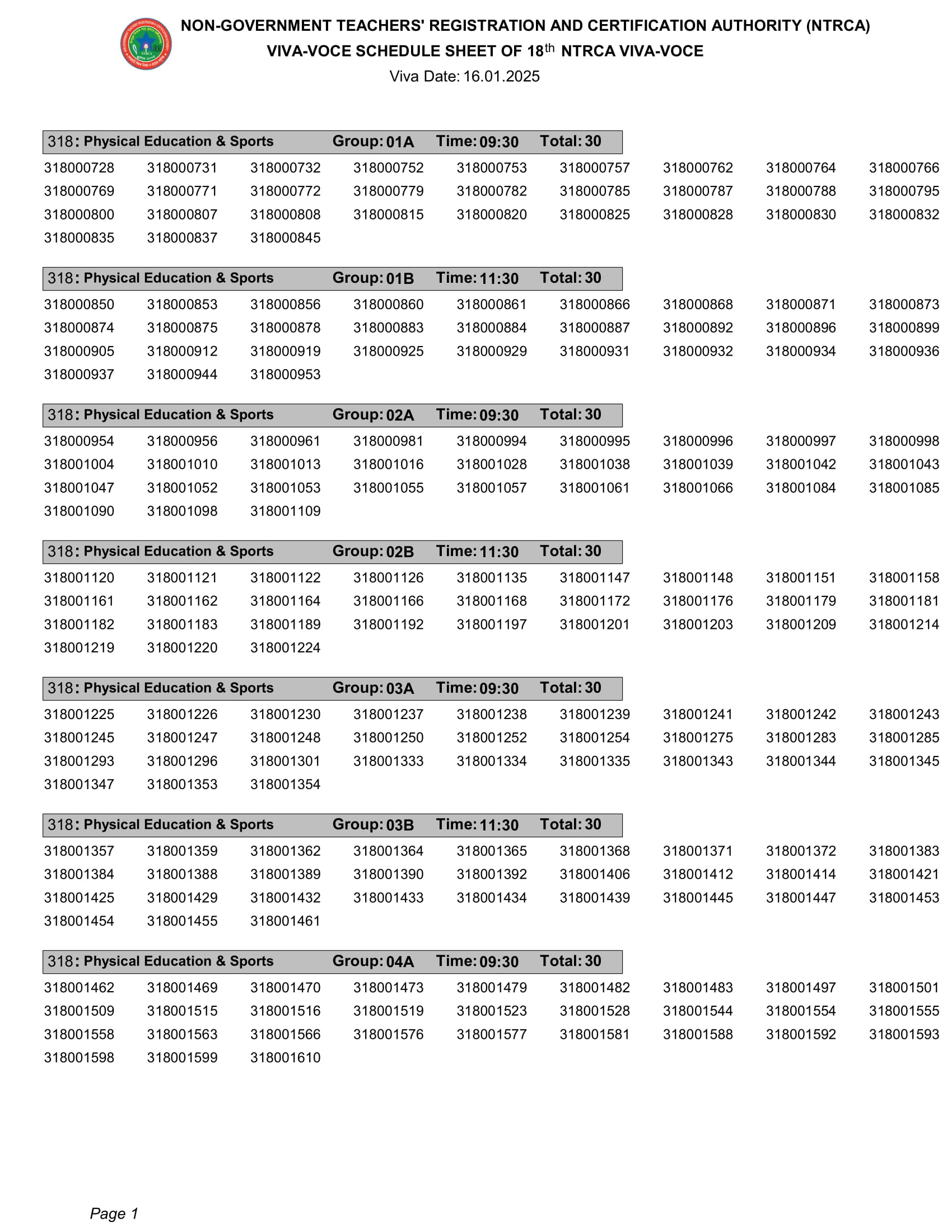 NON-GOVERNMENT TEACHERS' REGISTRATION AND CERTIFICATION AUTHORITY (NTRCA)
VIVA-VOCE SCHEDULE SHEET OF 18$^{th}$ NTRCA VIVA-VOCE
Viva Date: 16.01.2025

318: Physical Education & Sports Group: 01A Time: 09:30 Total: 30

318000728 318000731 318000732 318000752 318000753 318000757 318000762 318000764 318000766
318000769 318000771 318000772 318000779 318000782 318000785 318000787 318000788 318000795
318000800 318000807 318000808 318000815 318000820 318000825 318000828 318000830 318000832
318000835 318000837 318000845

318: Physical Education & Sports Group: 01B Time: 11:30 Total: 30

318000850 318000853 318000856 318000860 318000861 318000866 318000868 318000871 318000873
318000874 318000875 318000878 318000883 318000884 318000887 318000892 318000896 318000899
318000905 318000912 318000919 318000925 318000929 318000931 318000932 318000934 318000936
318000937 318000944 318000953

318: Physical Education & Sports Group: 02A Time: 09:30 Total: 30

318000954 318000956 318000961 318000981 318000994 318000995 318000996 318000997 318000998
318001004 318001010 318001013 318001016 318001028 318001038 318001039 318001042 318001043
318001047 318001052 318001053 318001055 318001057 318001061 318001066 318001084 318001085
318001090 318001098 318001109

318: Physical Education & Sports Group: 02B Time: 11:30 Total: 30

318001120 318001121 318001122 318001126 318001135 318001147 318001148 318001151 318001158
318001161 318001162 318001164 318001166 318001168 318001172 318001176 318001179 318001181
318001182 318001183 318001189 318001192 318001197 318001201 318001203 318001209 318001214
318001219 318001220 318001224

318: Physical Education & Sports Group: 03A Time: 09:30 Total: 30

318001225 318001226 318001230 318001237 318001238 318001239 318001241 318001242 318001243
318001245 318001247 318001248 318001250 318001252 318001254 318001275 318001283 318001285
318001293 318001296 318001301 318001333 318001334 318001335 318001343 318001344 318001345
318001347 318001353 318001354

318: Physical Education & Sports Group: 03B Time: 11:30 Total: 30

318001357 318001359 318001362 318001364 318001365 318001368 318001371 318001372 318001383
318001384 318001388 318001389 318001390 318001392 318001406 318001412 318001414 318001421
318001425 318001429 318001432 318001433 318001434 318001439 318001445 318001447 318001453
318001454 318001455 318001461

318: Physical Education & Sports Group: 04A Time: 09:30 Total: 30

318001462 318001469 318001470 318001473 318001479 318001482 318001483 318001497 318001501
318001509 318001515 318001516 318001519 318001523 318001528 318001544 318001554 318001555
318001558 318001563 318001566 318001576 318001577 318001581 318001588 318001592 318001593
318001598 318001599 318001610

Page 1